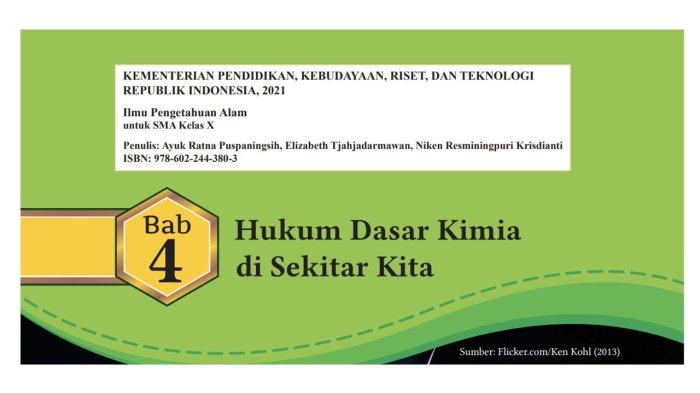 KEMENTERIAN PENDIDIKAN, KEBUDAYAAN, RISET, DAN TEKNOLOGI REPUBLIK INDONESIA, 2021

Ilmu Pengetahuan Alam
untuk SMA Kelas X

Penulis: Ayuk Ratna Puspaningsih, Elizabeth Tjahjadarmawan, Niken Resminingpuri Krisdianti
ISBN: 978-602-244-380-3

Bab
4

Hukum Dasar Kimia di Sekitar Kita

Sumber: Flicker.com/Ken Kohl (2013)